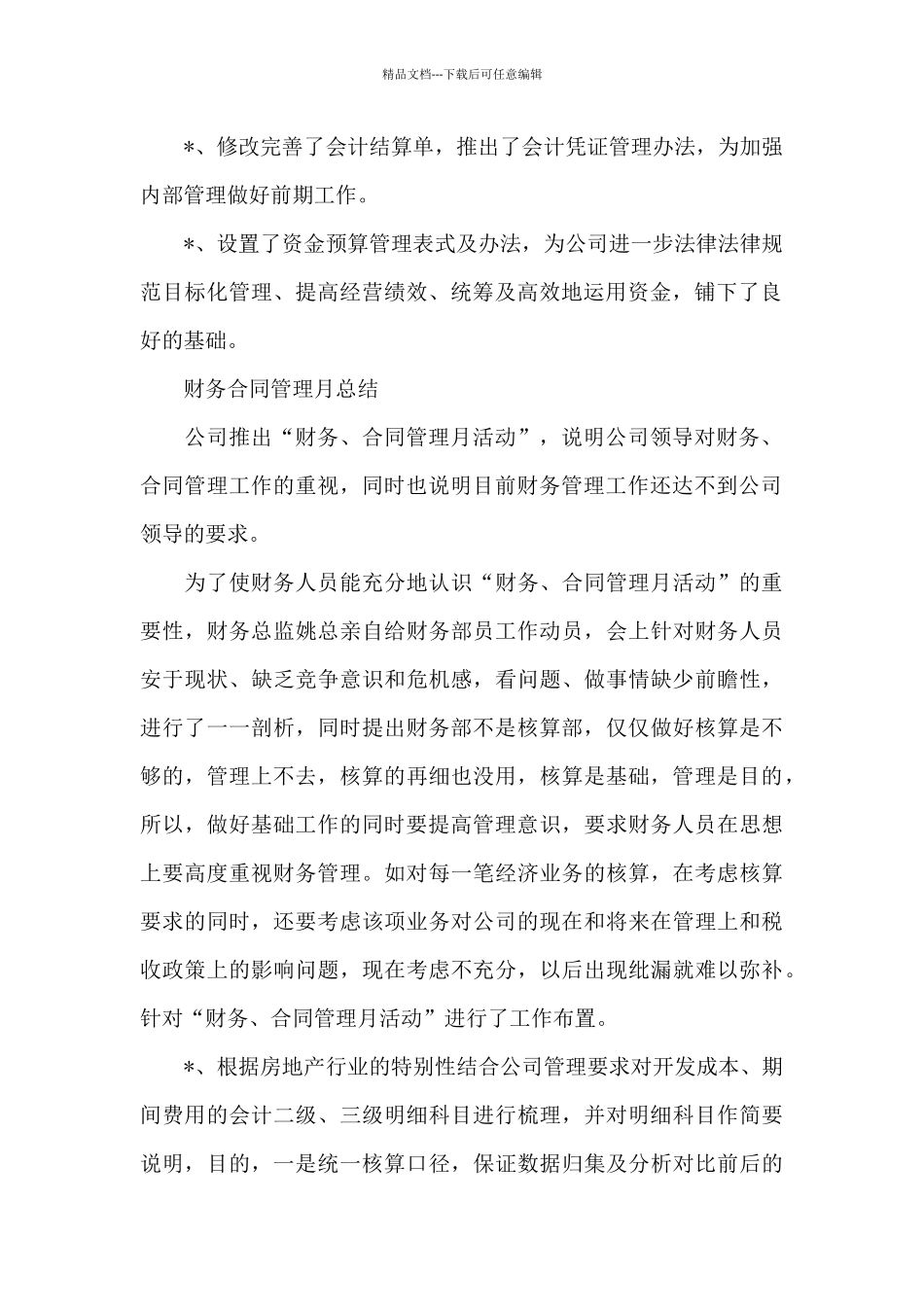 精品文档---下载后可任意编辑

*、修改完善了会计结算单，推出了会计凭证管理办法，为加强内部管理做好前期工作。

*、设置了资金预算管理表式及办法，为公司进一步法律法律规范目标化管理、提高经营绩效、统筹及高效地运用资金，铺下了良好的基础。

财务合同管理月总结

公司推出“财务、合同管理月活动”，说明公司领导对财务、合同管理工作的重视，同时也说明目前财务管理工作还达不到公司领导的要求。

为了使财务人员能充分地认识“财务、合同管理月活动”的重要性，财务总监姚总亲自给财务部员工作动员，会上针对财务人员安于现状、缺乏竞争意识和危机感，看问题、做事情缺少前瞻性，进行了一一剖析，同时提出财务部不是核算部，仅仅做好核算是不够的，管理上不去，核算的再细也没用，核算是基础，管理是目的，所以，做好基础工作的同时要提高管理意识，要求财务人员在思想上要高度重视财务管理。如对每一笔经济业务的核算，在考虑核算要求的同时，还要考虑该项业务对公司的现在和将来在管理上和税收政策上的影响问题，现在考虑不充分，以后出现纰漏就难以弥补。针对“财务、合同管理月活动”进行了工作布置。

*、根据房地产行业的特别性结合公司管理要求对开发成本、期间费用的会计二级、三级明细科目进行梳理，并对明细科目作简要说明，目的，一是统一核算口径，保证数据归集及分析对比前后的